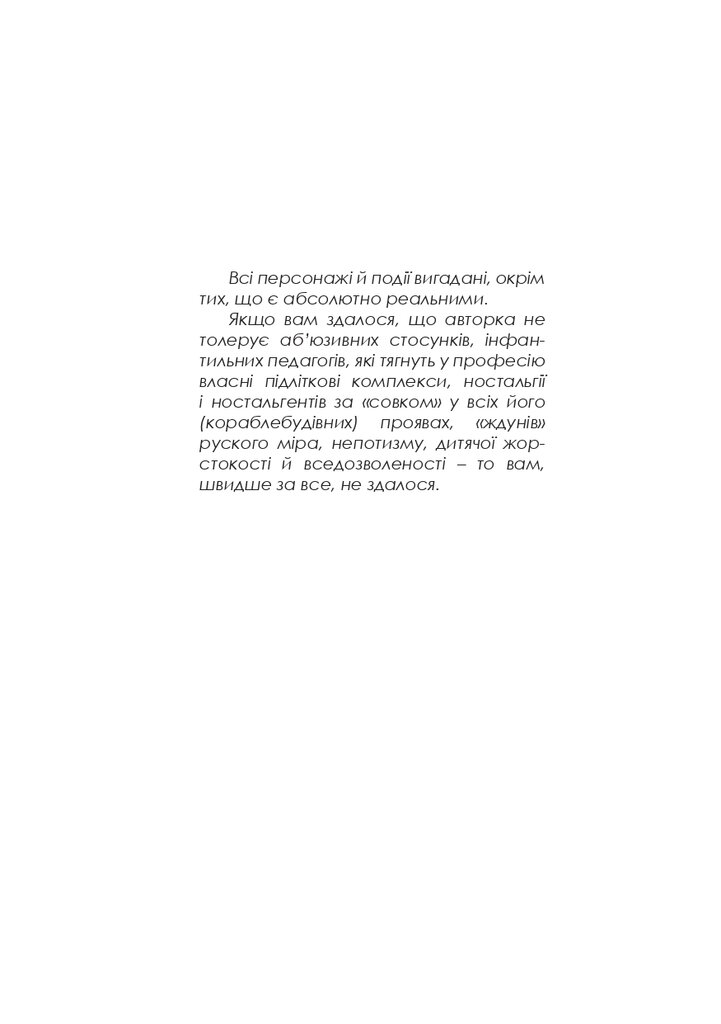 Всі персонажі й події вигадані, окрім тих, що є абсолютно реальними.

Якщо вам здалося, що авторка не толерує аб'юзивних стосунків, інфантильних педагогів, які тягнуть у професію власні підліткові комплекси, ностальгії і ностальгентів за «совком» у всіх його (кораблебудівних) проявах, «ждунів» руского міра, непотизму, дитячої жорстокості й вседозволеності – то вам, швидше за все, не здалося.